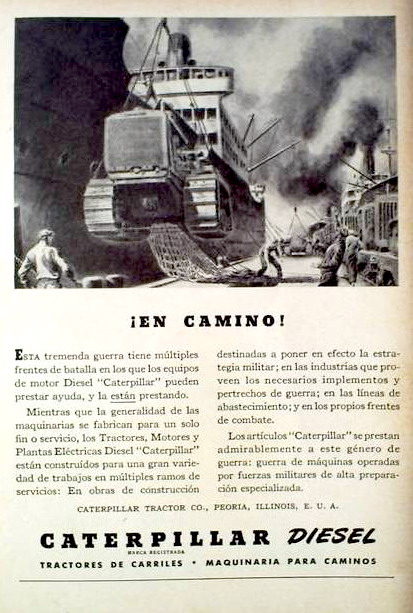 ¡EN CAMINO!

ESTA tremenda guerra tiene múltiples frentes de batalla en los que los equipos de motor Diesel "Caterpillar" pueden prestar ayuda, y la están prestando.

Mientras que la generalidad de las maquinarias se fabrican para un solo fin o servicio, los Tractores, Motores y Plantas Eléctricas Diesel "Caterpillar" están construídos para una gran variedad de trabajos en múltiples ramos de servicios: En obras de construcción destinadas a poner en efecto la estrategia militar; en las industrias que proveen los necesarios implementos y pertrechos de guerra; en las líneas de abastecimiento; y en los propios frentes de combate.

Los artículos "Caterpillar" se prestan admirablemente a este género de guerra: guerra de máquinas operadas por fuerzas militares de alta preparación especializada.

CATERPILLAR TRACTOR CO., PEORIA, ILLINOIS, E. U. A.

CATERPILLAR DIESEL
MARCA REGISTRADA
TRACTORES DE CARRILES • MAQUINARIA PARA CAMINOS